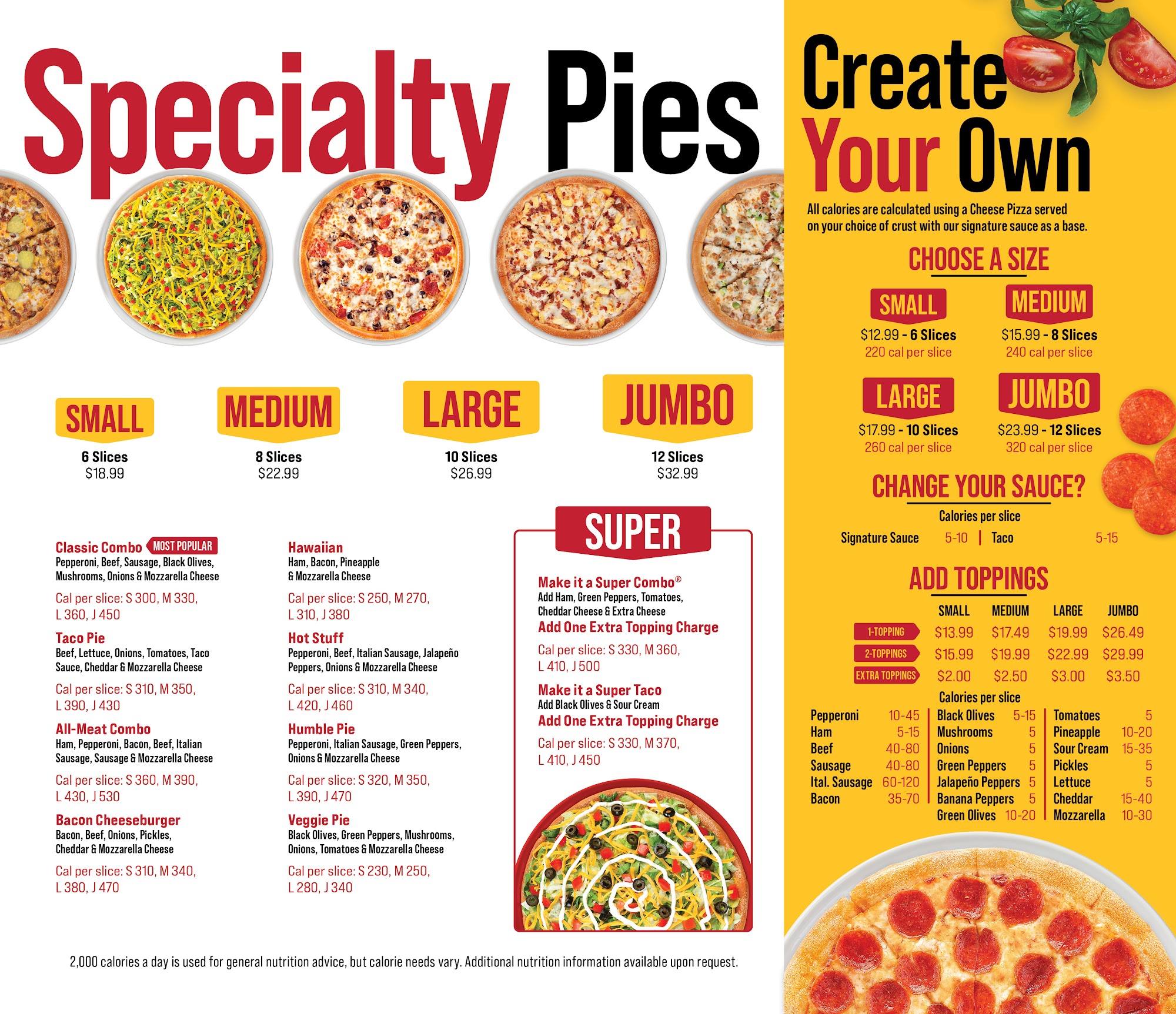 Specialty Pies

SMALL
6 Slices
$18.99

MEDIUM
8 Slices
$22.99

LARGE
10 Slices
$26.99

JUMBO
12 Slices
$32.99

Classic Combo MOST POPULAR
Pepperoni, Beef, Sausage, Black Olives, Mushrooms, Onions & Mozzarella Cheese
Cal per slice: S 300, M 330, L 360, J 450

Taco Pie
Beef, Lettuce, Onions, Tomatoes, Taco Sauce, Cheddar & Mozzarella Cheese
Cal per slice: S 310, M 350, L 390, J 430

All-Meat Combo
Ham, Pepperoni, Bacon, Beef, Italian Sausage, Sausage & Mozzarella Cheese
Cal per slice: S 360, M 390, L 430, J 530

Bacon Cheeseburger
Bacon, Beef, Onions, Pickles, Cheddar & Mozzarella Cheese
Cal per slice: S 310, M 340, L 380, J 470

Hawaiian
Ham, Bacon, Pineapple & Mozzarella Cheese
Cal per slice: S 250, M 270, L 310, J 380

Hot Stuff
Pepperoni, Beef, Italian Sausage, Jalapeño Peppers, Onions & Mozzarella Cheese
Cal per slice: S 310, M 340, L 420, J 460

Humble Pie
Pepperoni, Italian Sausage, Green Peppers, Onions & Mozzarella Cheese
Cal per slice: S 320, M 350, L 390, J 470

Veggie Pie
Black Olives, Green Peppers, Mushrooms, Onions, Tomatoes & Mozzarella Cheese
Cal per slice: S 230, M 250, L 280, J 340

SUPER

Make it a Super Combo®
Add Ham, Green Peppers, Tomatoes, Cheddar Cheese & Extra Cheese
Add One Extra Topping Charge
Cal per slice: S 330, M 360, L 410, J 500

Make it a Super Taco
Add Black Olives & Sour Cream
Add One Extra Topping Charge
Cal per slice: S 330, M 370, L 410, J 450

2,000 calories a day is used for general nutrition advice, but calorie needs vary. Additional nutrition information available upon request.

Create Your Own

All calories are calculated using a Cheese Pizza served on your choice of crust with our signature sauce as a base.

CHOOSE A SIZE

SMALL
$12.99 - 6 Slices
220 cal per slice

MEDIUM
$15.99 - 8 Slices
240 cal per slice

LARGE
$17.99 - 10 Slices
260 cal per slice

JUMBO
$23.99 - 12 Slices
320 cal per slice

CHANGE YOUR SAUCE?
Calories per slice
Signature Sauce 5-10 | Taco 5-15

ADD TOPPINGS
| | SMALL | MEDIUM | LARGE | JUMBO |
|---|---|---|---|---|
| 1-TOPPING | $13.99 | $17.49 | $19.99 | $26.49 |
| 2-TOPPINGS | $15.99 | $19.99 | $22.99 | $29.99 |
| EXTRA TOPPINGS | $2.00 | $2.50 | $3.00 | $3.50 |

Calories per slice
Pepperoni 10-45
Ham 5-15
Beef 40-80
Sausage 40-80
Ital. Sausage 60-120
Bacon 35-70

Black Olives 5-15
Mushrooms 5
Onions 5
Green Peppers 5
Jalapeño Peppers 5
Banana Peppers 5
Green Olives 10-20

Tomatoes 5
Pineapple 10-20
Sour Cream 15-35
Pickles 5
Lettuce 5
Cheddar 15-40
Mozzarella 10-30